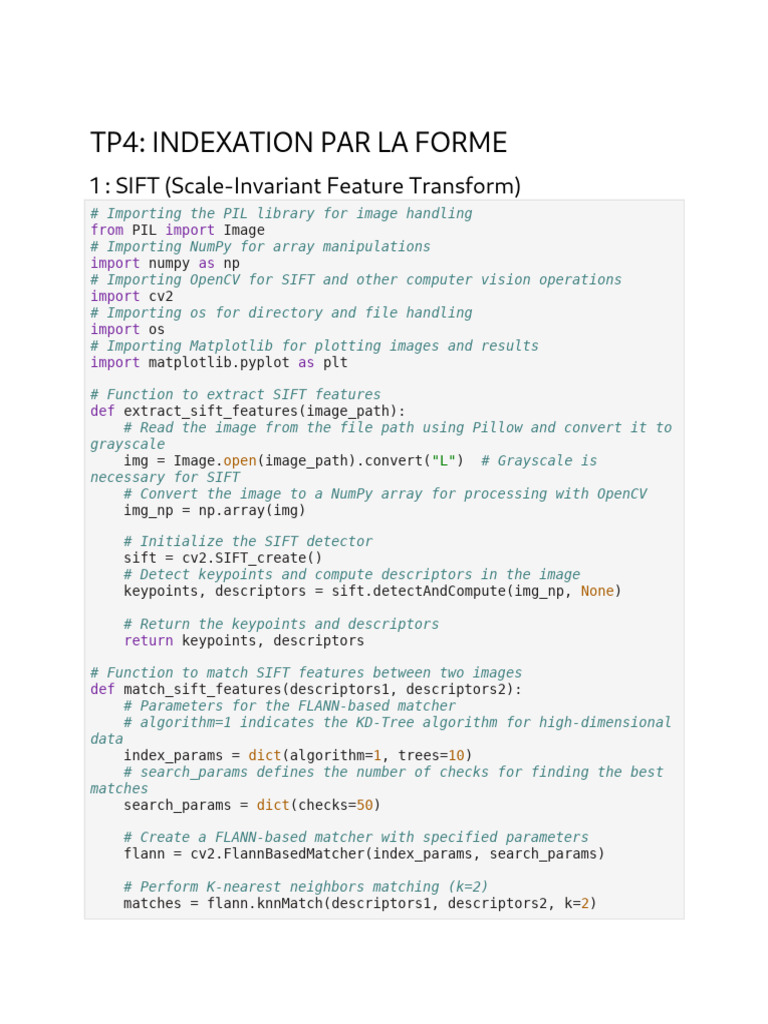 TP4: INDEXATION PAR LA FORME

1 : SIFT (Scale-Invariant Feature Transform)

# Importing the PIL library for image handling
from PIL import Image
# Importing NumPy for array manipulations
import numpy as np
# Importing OpenCV for SIFT and other computer vision operations
import cv2
# Importing os for directory and file handling
import os
# Importing Matplotlib for plotting images and results
import matplotlib.pyplot as plt

# Function to extract SIFT features
def extract_sift_features(image_path):
    # Read the image from the file path using Pillow and convert it to grayscale
    img = Image.open(image_path).convert("L")  # Grayscale is necessary for SIFT
    # Convert the image to a NumPy array for processing with OpenCV
    img_np = np.array(img)

    # Initialize the SIFT detector
    sift = cv2.SIFT_create()
    # Detect keypoints and compute descriptors in the image
    keypoints, descriptors = sift.detectAndCompute(img_np, None)

    # Return the keypoints and descriptors
    return keypoints, descriptors

# Function to match SIFT features between two images
def match_sift_features(descriptors1, descriptors2):
    # Parameters for the FLANN-based matcher
    # algorithm=1 indicates the KD-Tree algorithm for high-dimensional data
    index_params = dict(algorithm=1, trees=10)
    # search_params defines the number of checks for finding the best matches
    search_params = dict(checks=50)

    # Create a FLANN-based matcher with specified parameters
    flann = cv2.FlannBasedMatcher(index_params, search_params)

    # Perform K-nearest neighbors matching (k=2)
    matches = flann.knnMatch(descriptors1, descriptors2, k=2)